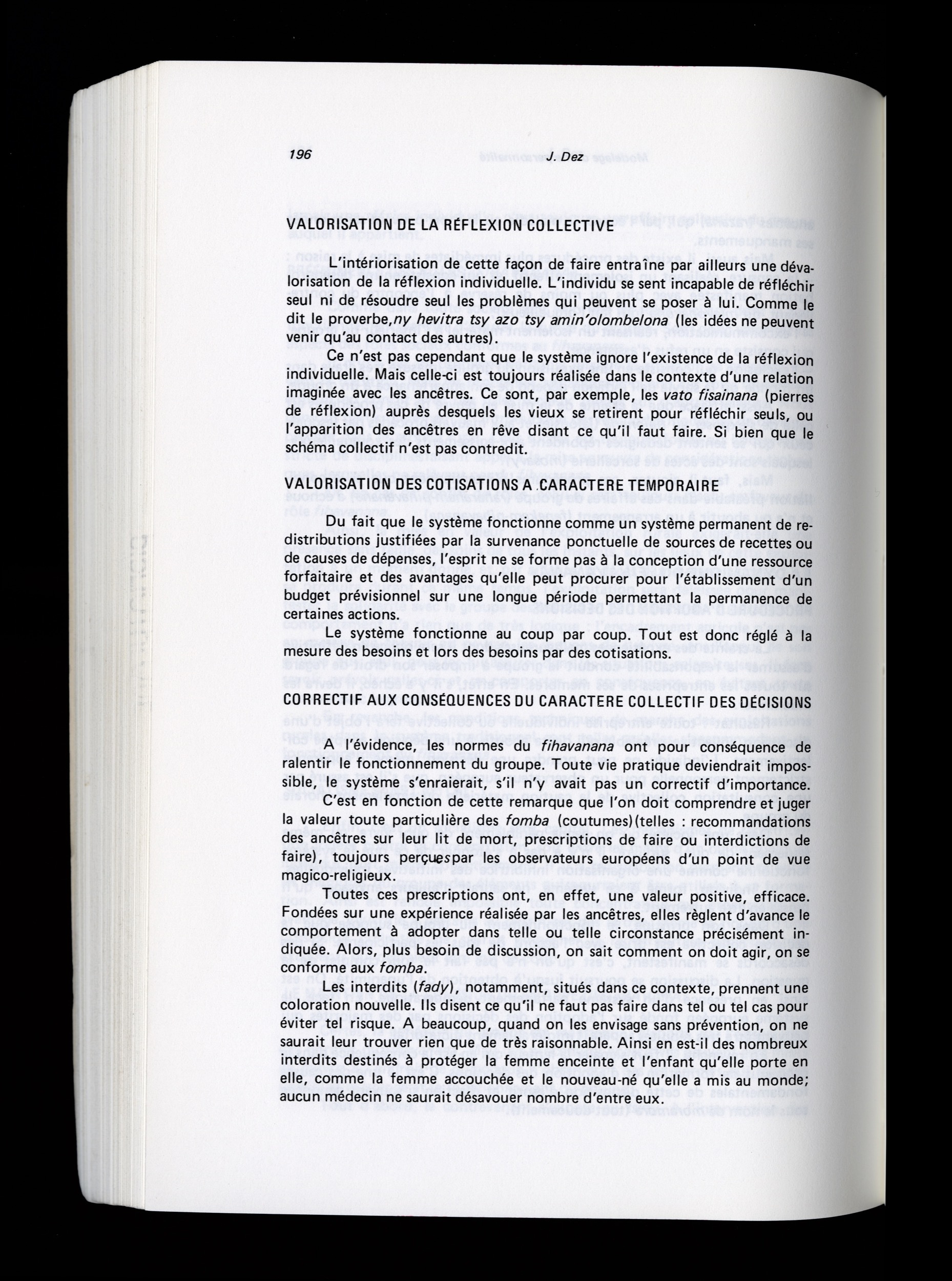 196 J. Dez

VALORISATION DE LA RÉFLEXION COLLECTIVE

L'intériorisation de cette façon de faire entraîne par ailleurs une dévalorisation de la réflexion individuelle. L'individu se sent incapable de réfléchir seul ni de résoudre seul les problèmes qui peuvent se poser à lui. Comme le dit le proverbe, ny hevitra tsy azo tsy amin'olombelona (les idées ne peuvent venir qu'au contact des autres).

Ce n'est pas cependant que le système ignore l'existence de la réflexion individuelle. Mais celle-ci est toujours réalisée dans le contexte d'une relation imaginée avec les ancêtres. Ce sont, par exemple, les vato fisainana (pierres de réflexion) auprès desquels les vieux se retirent pour réfléchir seuls, ou l'apparition des ancêtres en rêve disant ce qu'il faut faire. Si bien que le schéma collectif n'est pas contredit.

VALORISATION DES COTISATIONS A CARACTERE TEMPORAIRE

Du fait que le système fonctionne comme un système permanent de redistributions justifiées par la survenance ponctuelle de sources de recettes ou de causes de dépenses, l'esprit ne se forme pas à la conception d'une ressource forfaitaire et des avantages qu'elle peut procurer pour l'établissement d'un budget prévisionnel sur une longue période permettant la permanence de certaines actions.

Le système fonctionne au coup par coup. Tout est donc réglé à la mesure des besoins et lors des besoins par des cotisations.

CORRECTIF AUX CONSÉQUENCES DU CARACTERE COLLECTIF DES DÉCISIONS

A l'évidence, les normes du fihavanana ont pour conséquence de ralentir le fonctionnement du groupe. Toute vie pratique deviendrait impossible, le système s'enraierait, s'il n'y avait pas un correctif d'importance.

C'est en fonction de cette remarque que l'on doit comprendre et juger la valeur toute particulière des fomba (coutumes)(telles : recommandations des ancêtres sur leur lit de mort, prescriptions de faire ou interdictions de faire), toujours perçues par les observateurs européens d'un point de vue magico-religieux.

Toutes ces prescriptions ont, en effet, une valeur positive, efficace. Fondées sur une expérience réalisée par les ancêtres, elles règlent d'avance le comportement à adopter dans telle ou telle circonstance précisément indiquée. Alors, plus besoin de discussion, on sait comment on doit agir, on se conforme aux fomba.

Les interdits (fady), notamment, situés dans ce contexte, prennent une coloration nouvelle. Ils disent ce qu'il ne faut pas faire dans tel ou tel cas pour éviter tel risque. A beaucoup, quand on les envisage sans prévention, on ne saurait leur trouver rien que de très raisonnable. Ainsi en est-il des nombreux interdits destinés à protéger la femme enceinte et l'enfant qu'elle porte en elle, comme la femme accouchée et le nouveau-né qu'elle a mis au monde; aucun médecin ne saurait désavouer nombre d'entre eux.